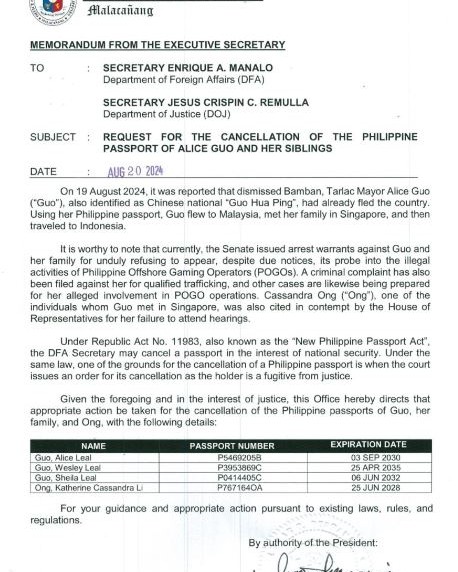 Malacañang

MEMORANDUM FROM THE EXECUTIVE SECRETARY

TO : SECRETARY ENRIQUE A. MANALO
Department of Foreign Affairs (DFA)

SECRETARY JESUS CRISPIN C. REMULLA
Department of Justice (DOJ)

SUBJECT : REQUEST FOR THE CANCELLATION OF THE PHILIPPINE PASSPORT OF ALICE GUO AND HER SIBLINGS

DATE : AUG 20 2024

On 19 August 2024, it was reported that dismissed Bamban, Tarlac Mayor Alice Guo ("Guo"), also identified as Chinese national "Guo Hua Ping", had already fled the country. Using her Philippine passport, Guo flew to Malaysia, met her family in Singapore, and then traveled to Indonesia.

It is worthy to note that currently, the Senate issued arrest warrants against Guo and her family for unduly refusing to appear, despite due notices, its probe into the illegal activities of Philippine Offshore Gaming Operators (POGOs). A criminal complaint has also been filed against her for qualified trafficking, and other cases are likewise being prepared for her alleged involvement in POGO operations. Cassandra Ong ("Ong"), one of the individuals whom Guo met in Singapore, was also cited in contempt by the House of Representatives for her failure to attend hearings.

Under Republic Act No. 11983, also known as the "New Philippine Passport Act", the DFA Secretary may cancel a passport in the interest of national security. Under the same law, one of the grounds for the cancellation of a Philippine passport is when the court issues an order for its cancellation as the holder is a fugitive from justice.

Given the foregoing and in the interest of justice, this Office hereby directs that appropriate action be taken for the cancellation of the Philippine passports of Guo, her family, and Ong, with the following details:

| NAME | PASSPORT NUMBER | EXPIRATION DATE |
|---|---|---|
| Guo, Alice Leal | P5469205B | 03 SEP 2030 |
| Guo, Wesley Leal | P3953869C | 25 APR 2035 |
| Guo, Sheila Leal | P0414405C | 06 JUN 2032 |
| Ong, Katherine Cassandra Li | P767164OA | 25 JUN 2028 |

For your guidance and appropriate action pursuant to existing laws, rules, and regulations.

By authority of the President: